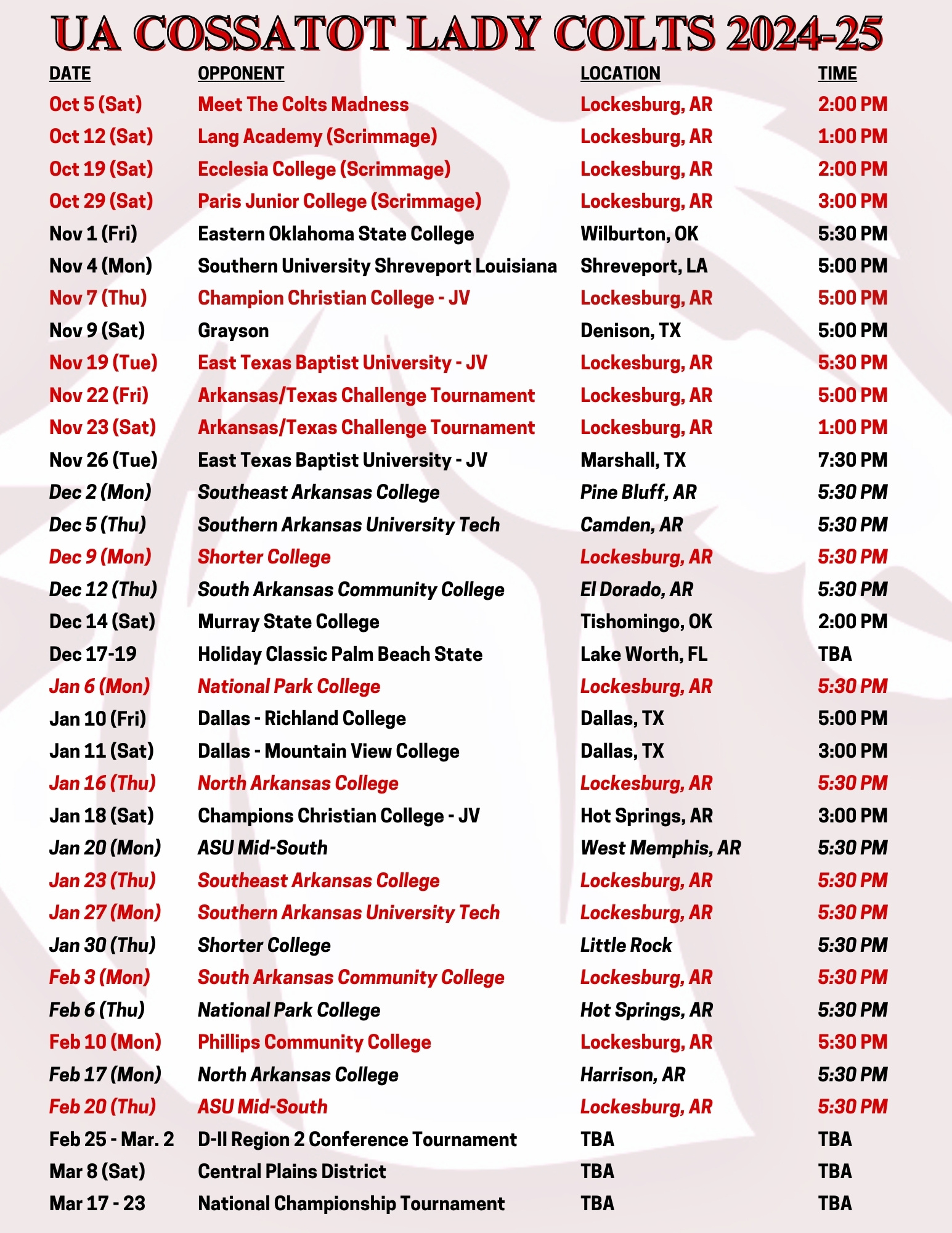 UA COSSATOT LADY COLTS 2024-25

| DATE | OPPONENT | LOCATION | TIME |
|---|---|---|---|
| Oct 5 (Sat) | Meet The Colts Madness | Lockesburg, AR | 2:00 PM |
| Oct 12 (Sat) | Lang Academy (Scrimmage) | Lockesburg, AR | 1:00 PM |
| Oct 19 (Sat) | Ecclesia College (Scrimmage) | Lockesburg, AR | 2:00 PM |
| Oct 29 (Sat) | Paris Junior College (Scrimmage) | Lockesburg, AR | 3:00 PM |
| Nov 1 (Fri) | Eastern Oklahoma State College | Wilburton, OK | 5:30 PM |
| Nov 4 (Mon) | Southern University Shreveport Louisiana | Shreveport, LA | 5:00 PM |
| Nov 7 (Thu) | Champion Christian College - JV | Lockesburg, AR | 5:00 PM |
| Nov 9 (Sat) | Grayson | Denison, TX | 5:00 PM |
| Nov 19 (Tue) | East Texas Baptist University - JV | Lockesburg, AR | 5:30 PM |
| Nov 22 (Fri) | Arkansas/Texas Challenge Tournament | Lockesburg, AR | 5:00 PM |
| Nov 23 (Sat) | Arkansas/Texas Challenge Tournament | Lockesburg, AR | 1:00 PM |
| Nov 26 (Tue) | East Texas Baptist University - JV | Marshall, TX | 7:30 PM |
| Dec 2 (Mon) | Southeast Arkansas College | Pine Bluff, AR | 5:30 PM |
| Dec 5 (Thu) | Southern Arkansas University Tech | Camden, AR | 5:30 PM |
| Dec 9 (Mon) | Shorter College | Lockesburg, AR | 5:30 PM |
| Dec 12 (Thu) | South Arkansas Community College | El Dorado, AR | 5:30 PM |
| Dec 14 (Sat) | Murray State College | Tishomingo, OK | 2:00 PM |
| Dec 17-19 | Holiday Classic Palm Beach State | Lake Worth, FL | TBA |
| Jan 6 (Mon) | National Park College | Lockesburg, AR | 5:30 PM |
| Jan 10 (Fri) | Dallas - Richland College | Dallas, TX | 5:00 PM |
| Jan 11 (Sat) | Dallas - Mountain View College | Dallas, TX | 3:00 PM |
| Jan 16 (Thu) | North Arkansas College | Lockesburg, AR | 5:30 PM |
| Jan 18 (Sat) | Champions Christian College - JV | Hot Springs, AR | 3:00 PM |
| Jan 20 (Mon) | ASU Mid-South | West Memphis, AR | 5:30 PM |
| Jan 23 (Thu) | Southeast Arkansas College | Lockesburg, AR | 5:30 PM |
| Jan 27 (Mon) | Southern Arkansas University Tech | Lockesburg, AR | 5:30 PM |
| Jan 30 (Thu) | Shorter College | Little Rock | 5:30 PM |
| Feb 3 (Mon) | South Arkansas Community College | Lockesburg, AR | 5:30 PM |
| Feb 6 (Thu) | National Park College | Hot Springs, AR | 5:30 PM |
| Feb 10 (Mon) | Phillips Community College | Lockesburg, AR | 5:30 PM |
| Feb 17 (Mon) | North Arkansas College | Harrison, AR | 5:30 PM |
| Feb 20 (Thu) | ASU Mid-South | Lockesburg, AR | 5:30 PM |
| Feb 25 - Mar. 2 | D-II Region 2 Conference Tournament | TBA | TBA |
| Mar 8 (Sat) | Central Plains District | TBA | TBA |
| Mar 17 - 23 | National Championship Tournament | TBA | TBA |